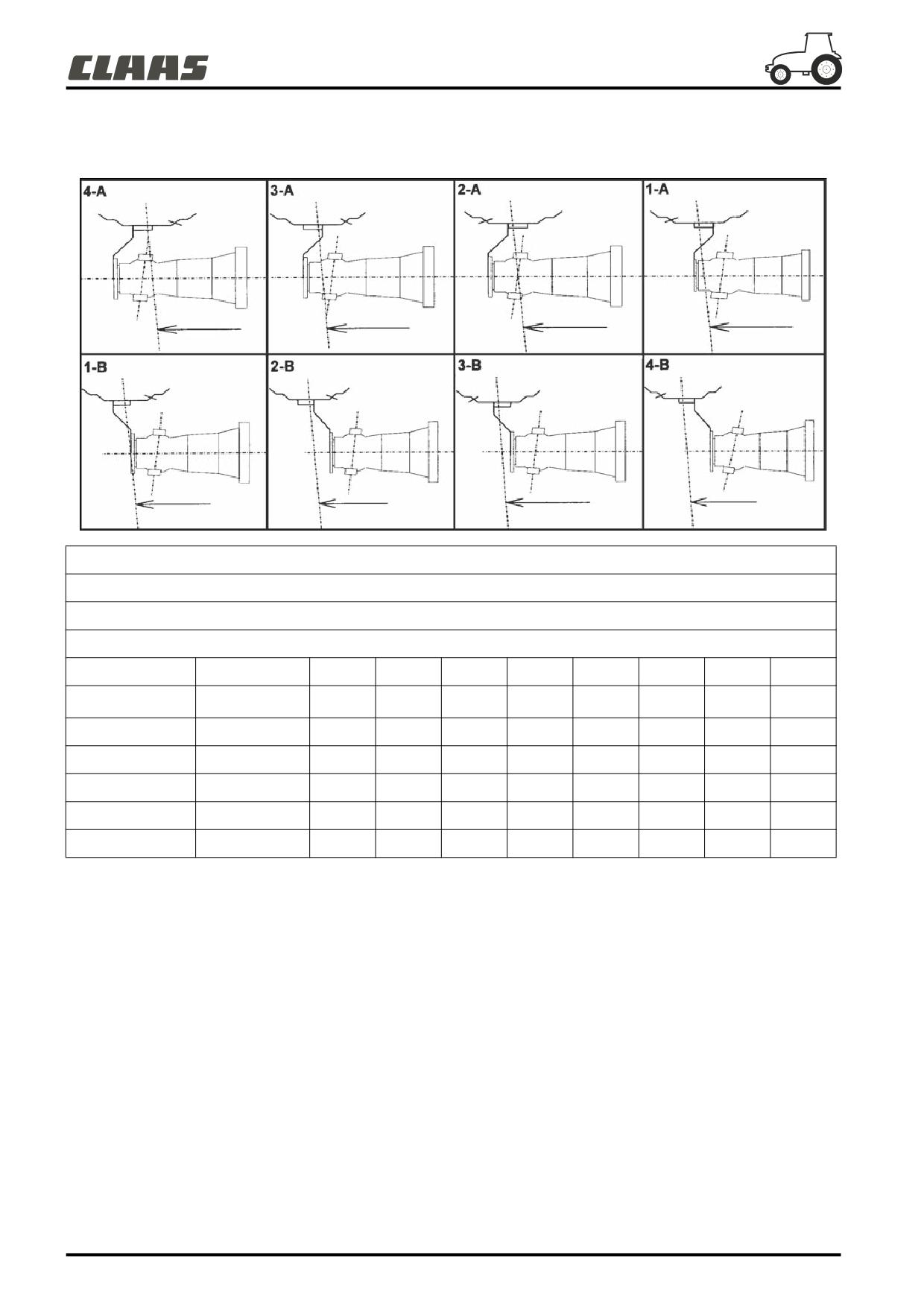 CLAAS

4-A
3-A
2-A
1-A
1-B
2-B
3-B
4-B